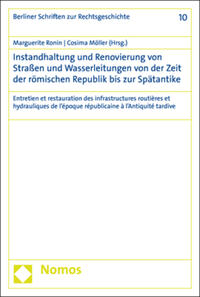 Berliner Schriften zur Rechtsgeschichte 10

Marguerite Ronin | Cosima Möller (Hrsg.)

Instandhaltung und Renovierung von Straßen und Wasserleitungen von der Zeit der römischen Republik bis zur Spätantike

Entretien et restauration des infrastructures routières et hydrauliques de l'époque républicaine à l'Antiquité tardive

Nomos